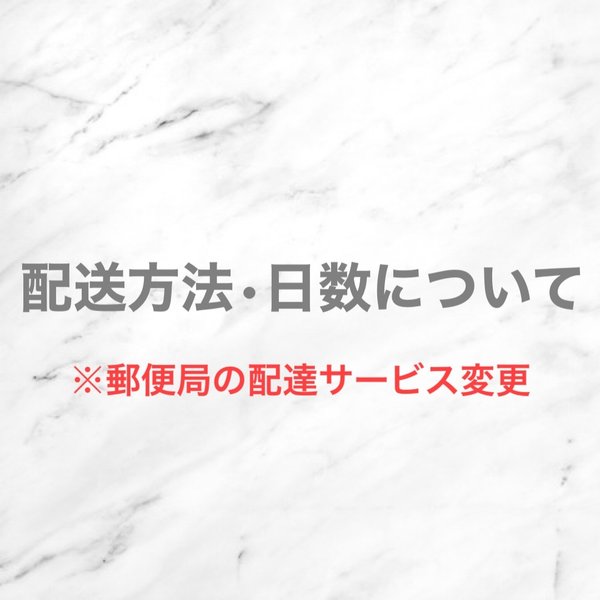 配送方法・日数について

※郵便局の配達サービス変更